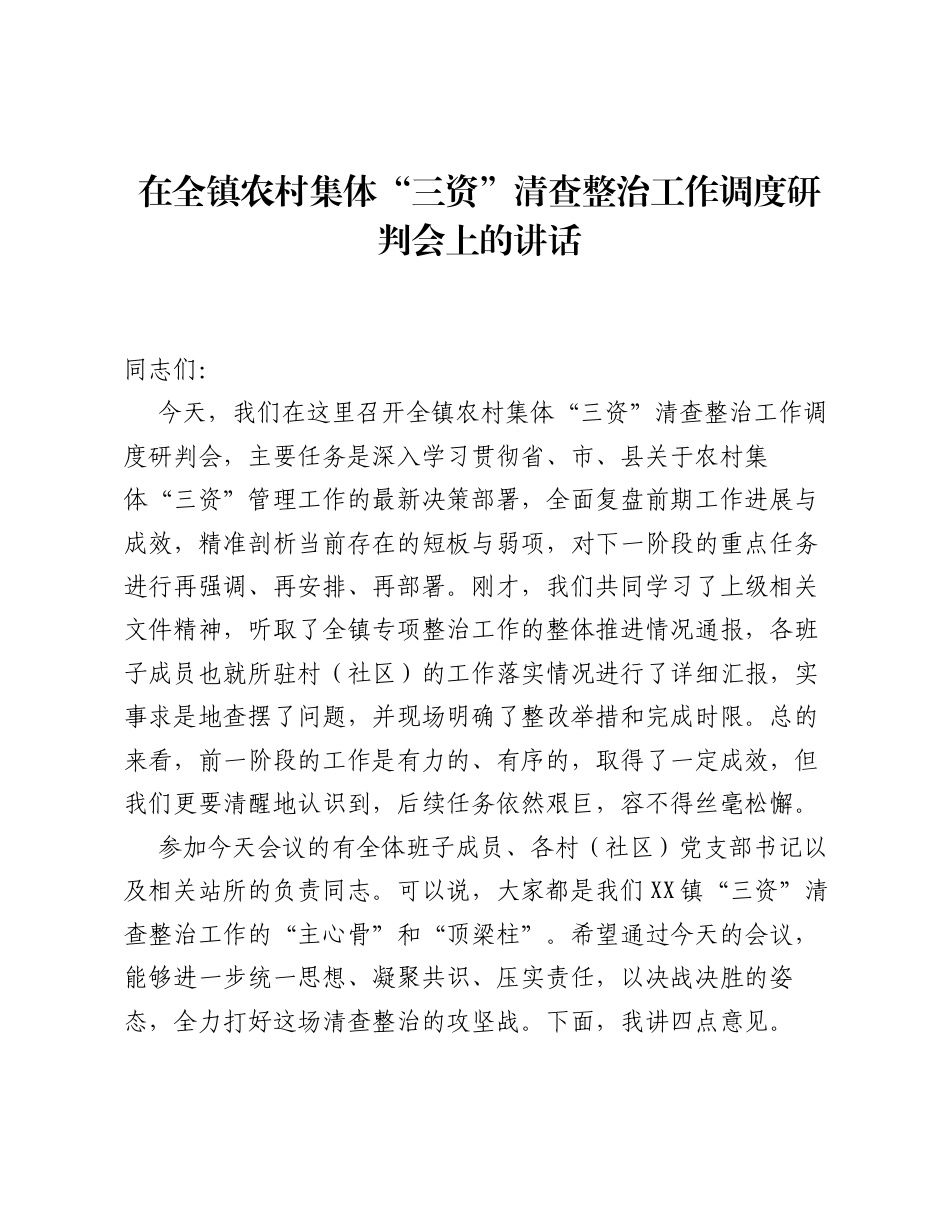 在全镇农村集体“三资”清查整治工作调度研判会上的讲话

同志们:

今天，我们在这里召开全镇农村集体“三资”清查整治工作调度研判会，主要任务是深入学习贯彻省、市、县关于农村集体“三资”管理工作的最新决策部署，全面复盘前期工作进展与成效，精准剖析当前存在的短板与弱项，对下一阶段的重点任务进行再强调、再安排、再部署。刚才，我们共同学习了上级相关文件精神，听取了全镇专项整治工作的整体推进情况通报，各班子成员也就所驻村（社区）的工作落实情况进行了详细汇报，实事求是地查摆了问题，并现场明确了整改举措和完成时限。总的来看，前一阶段的工作是有力的、有序的，取得了一定成效，但我们更要清醒地认识到，后续任务依然艰巨，容不得丝毫松懈。

参加今天会议的有全体班子成员、各村（社区）党支部书记以及相关站所的负责同志。可以说，大家都是我们XX镇“三资”清查整治工作的“主心骨”和“顶梁柱”。希望通过今天的会议，能够进一步统一思想、凝聚共识、压实责任，以决战决胜的姿态，全力打好这场清查整治的攻坚战。下面，我讲四点意见。